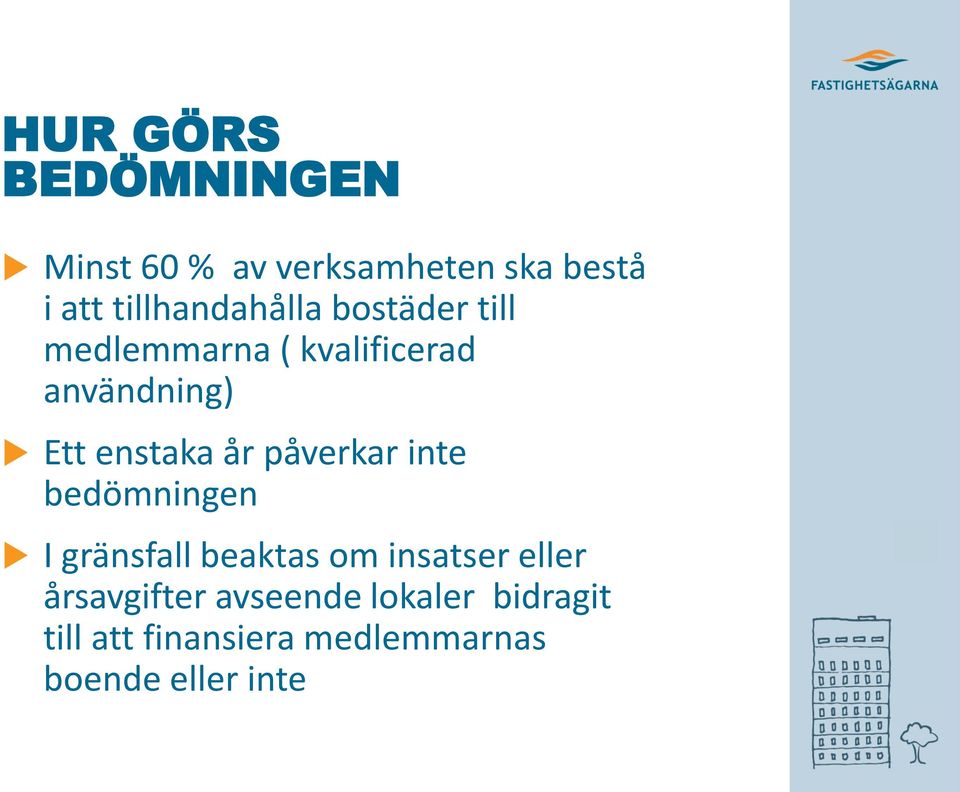 FASTIGHETSÄGARNA

HUR GÖRS BEDÖMNINGEN

Minst 60 % av verksamheten ska bestå i att tillhandahålla bostäder till medlemmarna ( kvalificerad användning)

Ett enstaka år påverkar inte bedömningen

I gränsfall beaktas om insatser eller årsavgifter avseende lokaler bidragit till att finansiera medlemmarnas boende eller inte